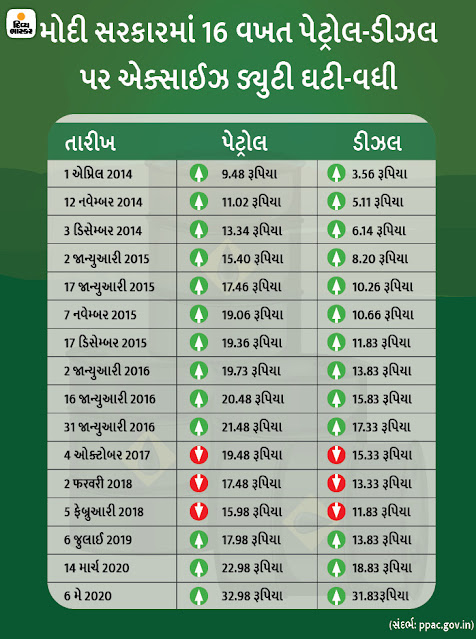 દિવ્ય ભાસ્કર

મોદી સરકારમાં 16 વખત પેટ્રોલ-ડીઝલ પર એક્સાઈઝ ડ્યુટી ઘટી-વધી

| તારીખ | પેટ્રોલ | ડીઝલ |
|---|---|---|
| 1 એપ્રિલ 2014 | 9.48 રૂપિયા | 3.56 રૂપિયા |
| 12 નવેમ્બર 2014 | 11.02 રૂપિયા | 5.11 રૂપિયા |
| 3 ડિસેમ્બર 2014 | 13.34 રૂપિયા | 6.14 રૂપિયા |
| 2 જાન્યુઆરી 2015 | 15.40 રૂપિયા | 8.20 રૂપિયા |
| 17 જાન્યુઆરી 2015 | 17.46 રૂપિયા | 10.26 રૂપિયા |
| 7 નવેમ્બર 2015 | 19.06 રૂપિયા | 10.66 રૂપિયા |
| 17 ડિસેમ્બર 2015 | 19.36 રૂપિયા | 11.83 રૂપિયા |
| 2 જાન્યુઆરી 2016 | 19.73 રૂપિયા | 13.83 રૂપિયા |
| 16 જાન્યુઆરી 2016 | 20.48 રૂપિયા | 15.83 રૂપિયા |
| 31 જાન્યુઆરી 2016 | 21.48 રૂપિયા | 17.33 રૂપિયા |
| 4 ઓક્ટોબર 2017 | 19.48 રૂપિયા | 15.33 રૂપિયા |
| 2 ફરવરી 2018 | 17.48 રૂપિયા | 13.33 રૂપિયા |
| 5 ફેબ્રુઆરી 2018 | 15.98 રૂપિયા | 11.83 રૂપિયા |
| 6 જુલાઈ 2019 | 17.98 રૂપિયા | 13.83 રૂપિયા |
| 14 માર્ચ 2020 | 22.98 રૂપિયા | 18.83 રૂપિયા |
| 6 મે 2020 | 32.98 રૂપિયા | 31.83રૂપિયા |

(સંદર્ભ: ppac.gov.in)